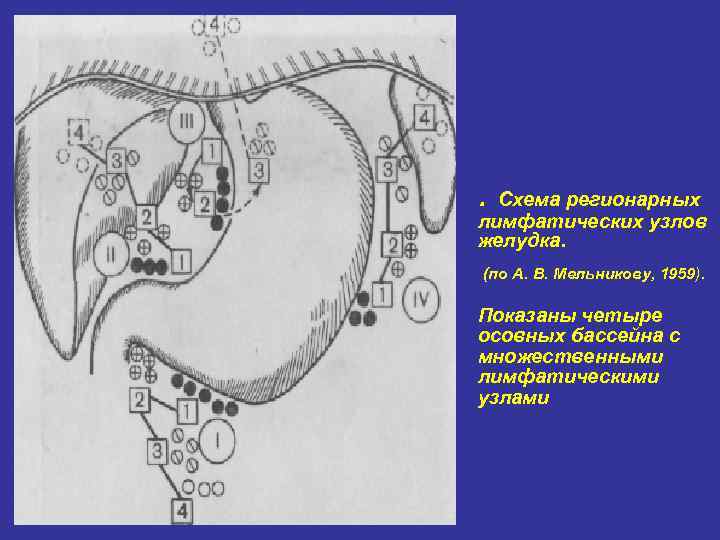 4

4

III

1

3

3

4

2

2

3

II

1

2

1

IV

2

1

I

3

4

. Схема регионарных лимфатических узлов желудка.

(по А. В. Мельникову, 1959).

Показаны четыре осовных бассейна с множественными лимфатическими узлами